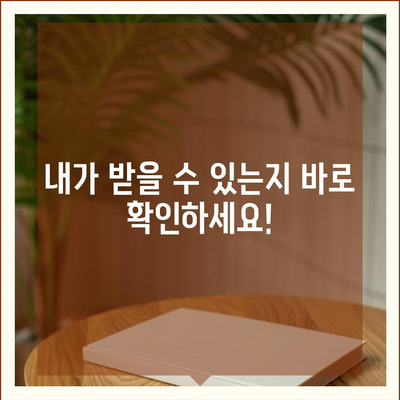 내가 받을 수 있는지 바로 확인하세요!